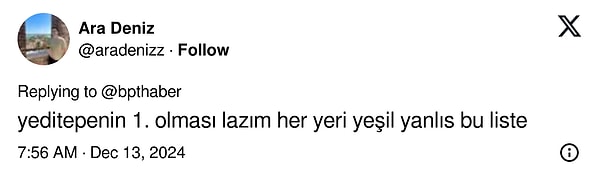 Ara Deniz
@aradenizz · Follow

Replying to @bpthaber
yeditepenin 1. olması lazım her yeri yeşil yanlıs bu liste

7:56 AM · Dec 13, 2024